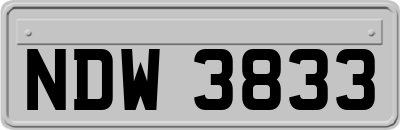 NDW 3833